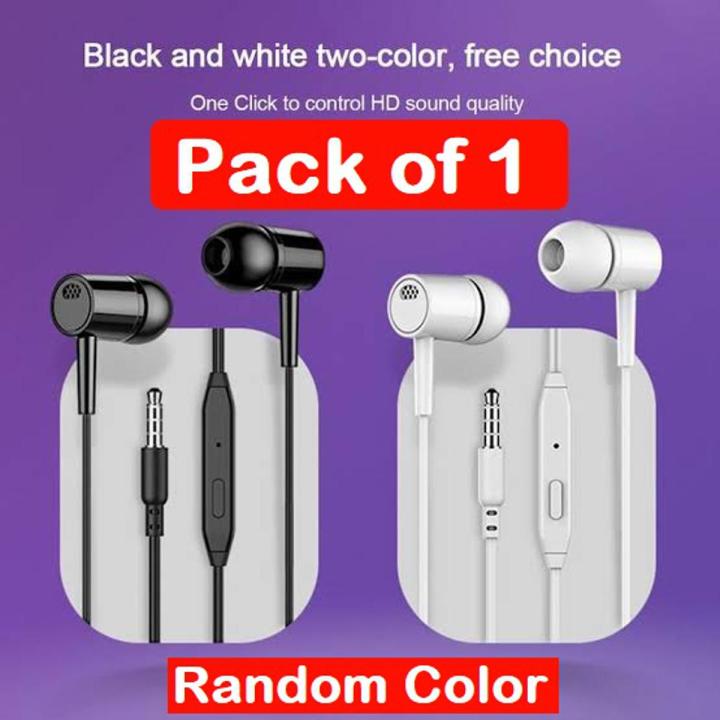 Black and white two-color, free choice

One Click to control HD sound quality

Pack of 1

Random Color